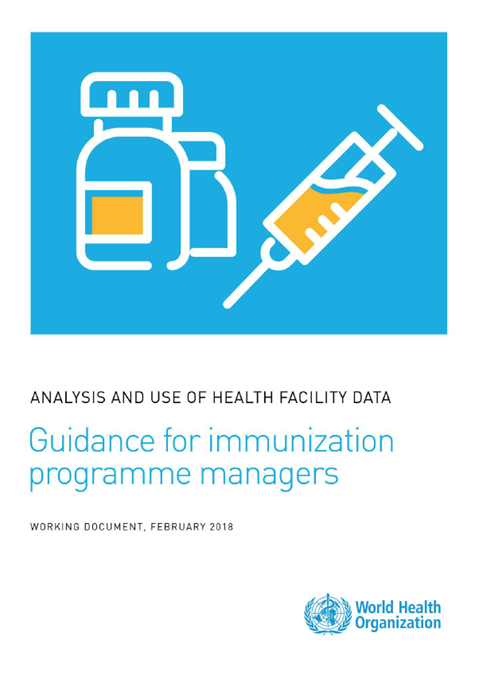 ANALYSIS AND USE OF HEALTH FACILITY DATA

Guidance for immunization programme managers

WORKING DOCUMENT, FEBRUARY 2018

World Health Organization